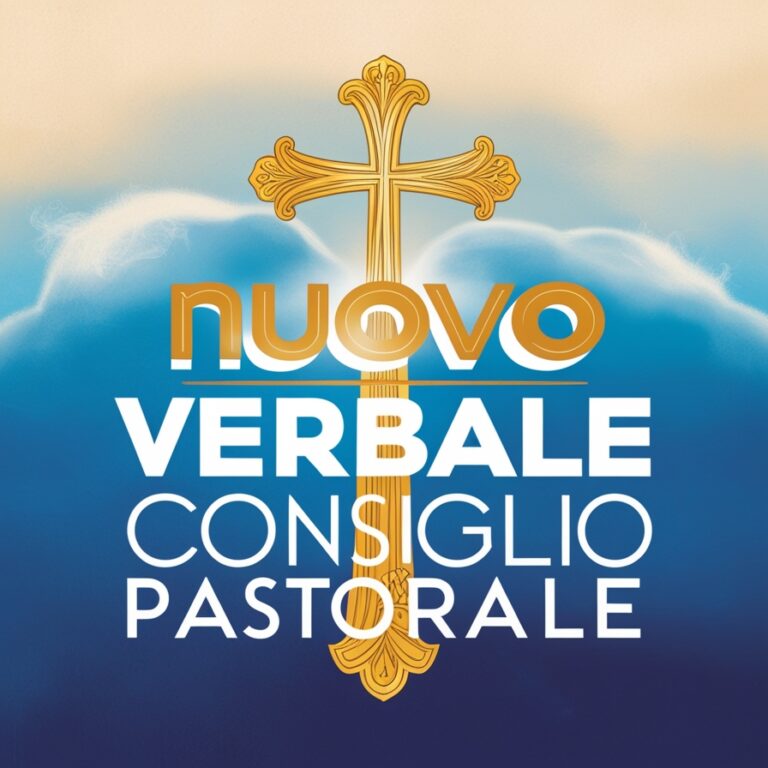 NUOVO
VERBALE
CONSIGLIO
PASTORALE